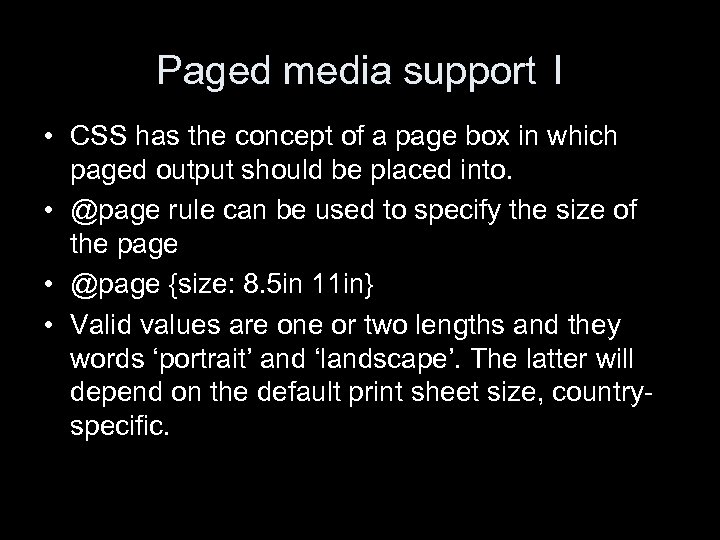 Paged media support I

• CSS has the concept of a page box in which paged output should be placed into.
• @page rule can be used to specify the size of the page
• @page {size: 8.5in 11in}
• Valid values are one or two lengths and they words 'portrait' and 'landscape'. The latter will depend on the default print sheet size, country-specific.